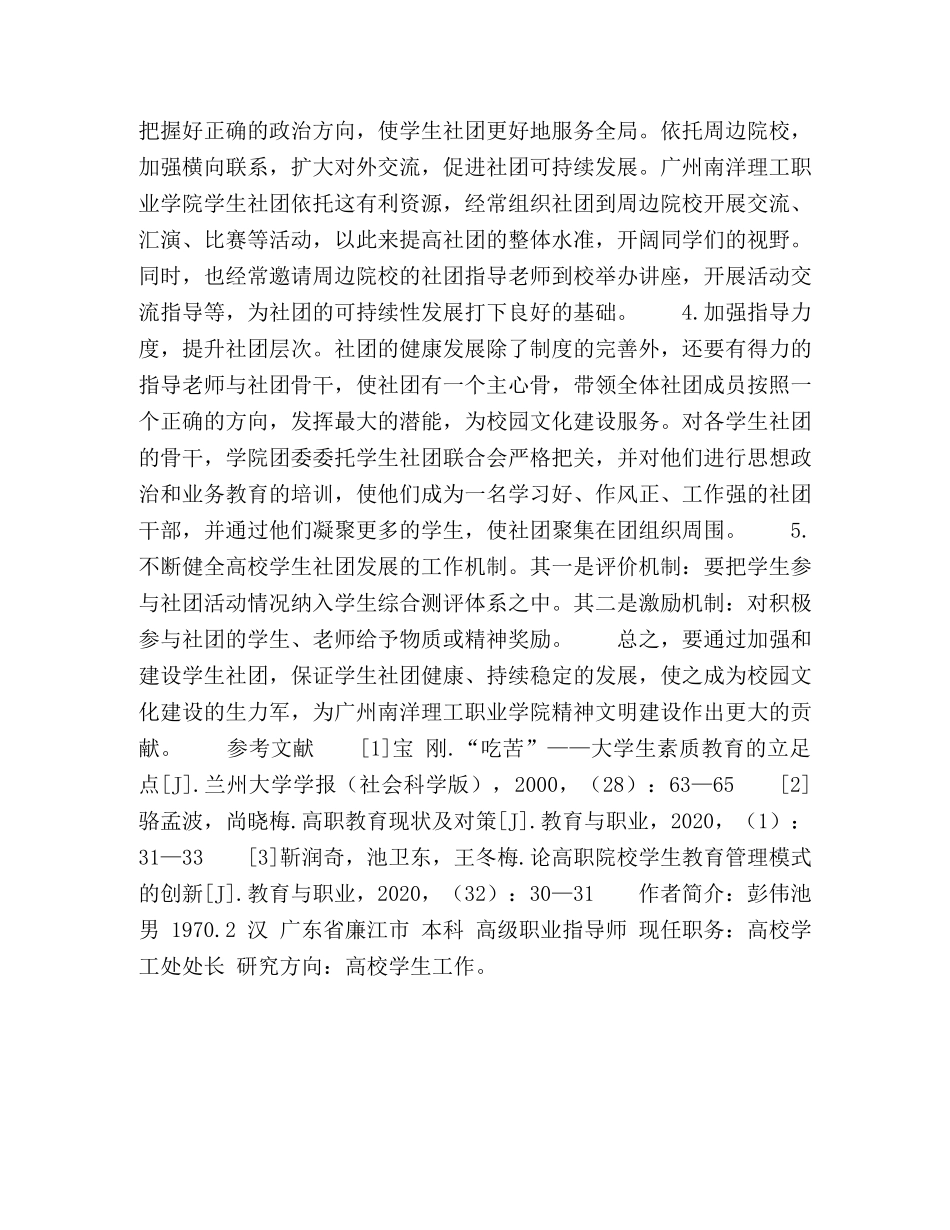 把握好正确的政治方向，使学生社团更好地服务全局。依托周边院校，加强横向联系，扩大对外交流，促进社团可持续发展。广州南洋理工职业学院学生社团依托这有利资源，经常组织社团到周边院校开展交流、汇演、比赛等活动，以此来提高社团的整体水准，开阔同学们的视野。同时，也经常邀请周边院校的社团指导老师到校举办讲座，开展活动交流指导等，为社团的可持续性发展打下良好的基础。 4.加强指导力度，提升社团层次。社团的健康发展除了制度的完善外，还要有得力的指导老师与社团骨干，使社团有一个主心骨，带领全体社团成员按照一个正确的方向，发挥最大的潜能，为校园文化建设服务。对各学生社团的骨干，学院团委委托学生社团联合会严格把关，并对他们进行思想政治和业务教育的培训，使他们成为一名学习好、作风正、工作强的社团干部，并通过他们凝聚更多的学生，使社团聚集在团组织周围。 5.不断健全高校学生社团发展的工作机制。其一是评价机制：要把学生参与社团活动情况纳入学生综合测评体系之中。其二是激励机制：对积极参与社团的学生、老师给予物质或精神奖励。 总之，要通过加强和建设学生社团，保证学生社团健康、持续稳定的发展，使之成为校园文化建设的生力军，为广州南洋理工职业学院精神文明建设作出更大的贡献。 参考文献 [1]宝 刚.“吃苦”——大学生素质教育的立足点[J].兰州大学学报（社会科学版），2000，（28）：63—65 [2]骆孟波，尚晓梅.高职教育现状及对策[J].教育与职业，2020，（1）：31—33 [3]靳润奇，池卫东，王冬梅.论高职院校学生教育管理模式的创新[J].教育与职业，2020，（32）：30—31 作者简介：彭伟池 男 1970.2 汉 广东省廉江市 本科 高级职业指导师 现任职务：高校学工处处长 研究方向：高校学生工作。